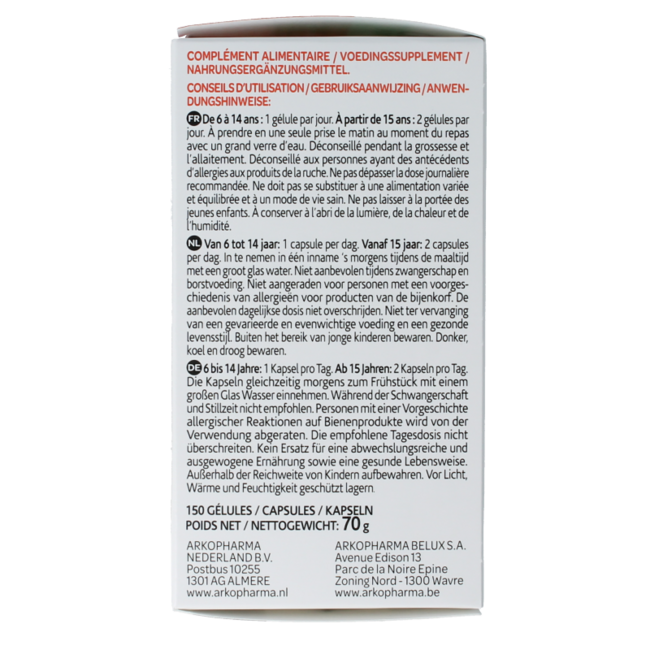 COMPLÉMENT ALIMENTAIRE / VOEDINGSSUPPLEMENT / NAHRUNGSERGÄNZUNGSMITTEL.

CONSEILS D'UTILISATION / GEBRUIKSAANWIJZING / ANWENDUNGSHINWEISE:

FR De 6 à 14 ans : 1 gélule par jour. À partir de 15 ans : 2 gélules par jour. À prendre en une seule prise le matin au moment du repas avec un grand verre d'eau. Déconseillé pendant la grossesse et l'allaitement. Déconseillé aux personnes ayant des antécédents d'allergies aux produits de la ruche. Ne pas dépasser la dose journalière recommandée. Ne doit pas se substituer à une alimentation variée et équilibrée et à un mode de vie sain. Ne pas laisser à la portée des jeunes enfants. À conserver à l'abri de la lumière, de la chaleur et de l'humidité.

NL Van 6 tot 14 jaar: 1 capsule per dag. Vanaf 15 jaar: 2 capsules per dag. In te nemen in één inname 's morgens tijdens de maaltijd met een groot glas water. Niet aanbevolen tijdens zwangerschap en borstvoeding. Niet aangeraden voor personen met een voorgeschiedenis van allergieën voor producten van de bijenkorf. De aanbevolen dagelijkse dosis niet overschrijden. Niet ter vervanging van een gevarieerde en evenwichtige voeding en een gezonde levensstijl. Buiten het bereik van jonge kinderen bewaren. Donker, koel en droog bewaren.

DE 6 bis 14 Jahre: 1 Kapsel pro Tag. Ab 15 Jahren: 2 Kapseln pro Tag. Die Kapseln gleichzeitig morgens zum Frühstück mit einem großen Glas Wasser einnehmen. Während der Schwangerschaft und Stillzeit nicht empfohlen. Personen mit einer Vorgeschichte allergischer Reaktionen auf Bienenprodukte wird von der Verwendung abgeraten. Die empfohlene Tagesdosis nicht überschreiten. Kein Ersatz für eine abwechslungsreiche und ausgewogene Ernährung sowie eine gesunde Lebensweise. Außerhalb der Reichweite von Kindern aufbewahren. Vor Licht, Wärme und Feuchtigkeit geschützt lagern.

150 GÉLULES / CAPSULES / KAPSELN
POIDS NET / NETTOGEWICHT: 70 g

ARKOPHARMA
NEDERLAND B.V.
Postbus 10255
1301 AG ALMERE
www.arkopharma.nl

ARKOPHARMA BELUX S.A.
Avenue Edison 13
Parc de la Noire Epine
Zoning Nord - 1300 Wavre
www.arkopharma.be